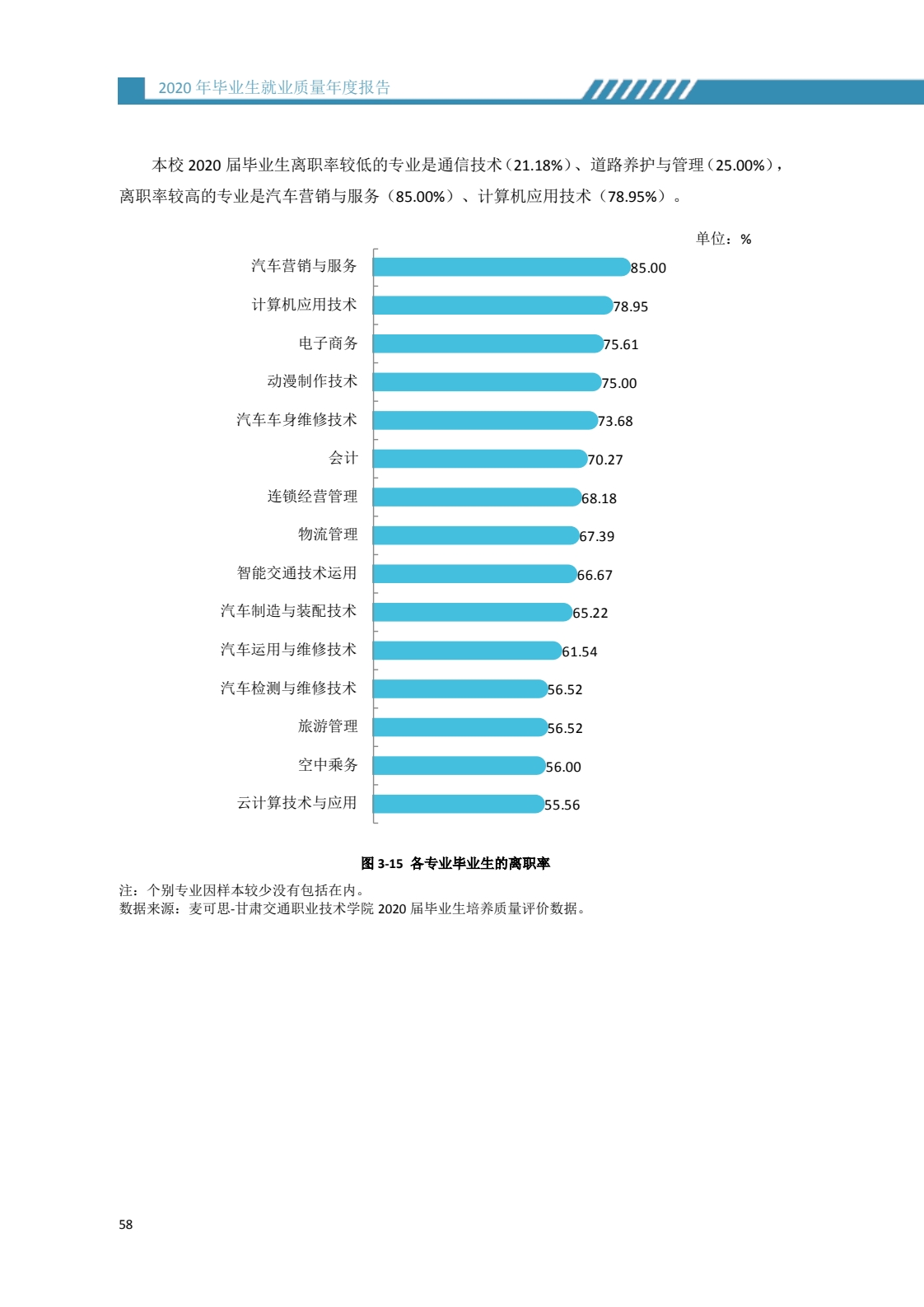 2020 年毕业生就业质量年度报告

本校 2020 届毕业生离职率较低的专业是通信技术（21.18%）、道路养护与管理（25.00%），离职率较高的专业是汽车营销与服务（85.00%）、计算机应用技术（78.95%）。

单位：%

汽车营销与服务 85.00
计算机应用技术 78.95
电子商务 75.61
动漫制作技术 75.00
汽车车身维修技术 73.68
会计 70.27
连锁经营管理 68.18
物流管理 67.39
智能交通技术运用 66.67
汽车制造与装配技术 65.22
汽车运用与维修技术 61.54
汽车检测与维修技术 56.52
旅游管理 56.52
空中乘务 56.00
云计算技术与应用 55.56

图 3-15 各专业毕业生的离职率

注：个别专业因样本较少没有包括在内。
数据来源：麦可思-甘肃交通职业技术学院 2020 届毕业生培养质量评价数据。

58